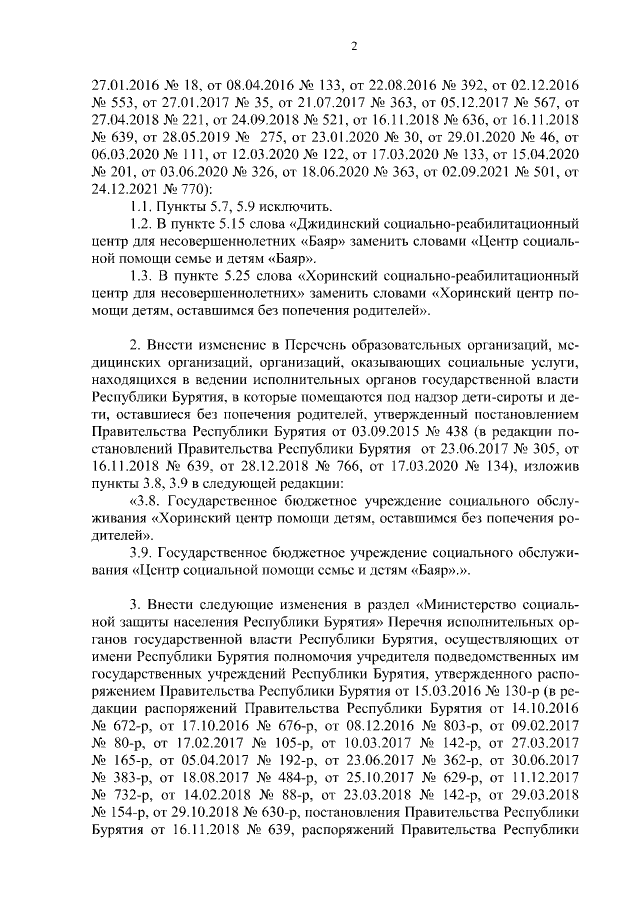 2

27.01.2016 № 18, от 08.04.2016 № 133, от 22.08.2016 № 392, от 02.12.2016 № 553, от 27.01.2017 № 35, от 21.07.2017 № 363, от 05.12.2017 № 567, от 27.04.2018 № 221, от 24.09.2018 № 521, от 16.11.2018 № 636, от 16.11.2018 № 639, от 28.05.2019 № 275, от 23.01.2020 № 30, от 29.01.2020 № 46, от 06.03.2020 № 111, от 12.03.2020 № 122, от 17.03.2020 № 133, от 15.04.2020 № 201, от 03.06.2020 № 326, от 18.06.2020 № 363, от 02.09.2021 № 501, от 24.12.2021 № 770):

1.1. Пункты 5.7, 5.9 исключить.

1.2. В пункте 5.15 слова «Джидинский социально-реабилитационный центр для несовершеннолетних «Баяр» заменить словами «Центр социальной помощи семье и детям «Баяр».

1.3. В пункте 5.25 слова «Хоринский социально-реабилитационный центр для несовершеннолетних» заменить словами «Хоринский центр помощи детям, оставшимся без попечения родителей».

2. Внести изменение в Перечень образовательных организаций, медицинских организаций, организаций, оказывающих социальные услуги, находящихся в ведении исполнительных органов государственной власти Республики Бурятия, в которые помещаются под надзор дети-сироты и дети, оставшиеся без попечения родителей, утвержденный постановлением Правительства Республики Бурятия от 03.09.2015 № 438 (в редакции постановлений Правительства Республики Бурятия от 23.06.2017 № 305, от 16.11.2018 № 639, от 28.12.2018 № 766, от 17.03.2020 № 134), изложив пункты 3.8, 3.9 в следующей редакции:

«3.8. Государственное бюджетное учреждение социального обслуживания «Хоринский центр помощи детям, оставшимся без попечения родителей».

3.9. Государственное бюджетное учреждение социального обслуживания «Центр социальной помощи семье и детям «Баяр».».

3. Внести следующие изменения в раздел «Министерство социальной защиты населения Республики Бурятия» Перечня исполнительных органов государственной власти Республики Бурятия, осуществляющих от имени Республики Бурятия полномочия учредителя подведомственных им государственных учреждений Республики Бурятия, утвержденного распоряжением Правительства Республики Бурятия от 15.03.2016 № 130-р (в редакции распоряжений Правительства Республики Бурятия от 14.10.2016 № 672-р, от 17.10.2016 № 676-р, от 08.12.2016 № 803-р, от 09.02.2017 № 80-р, от 17.02.2017 № 105-р, от 10.03.2017 № 142-р, от 27.03.2017 № 165-р, от 05.04.2017 № 192-р, от 23.06.2017 № 362-р, от 30.06.2017 № 383-р, от 18.08.2017 № 484-р, от 25.10.2017 № 629-р, от 11.12.2017 № 732-р, от 14.02.2018 № 88-р, от 23.03.2018 № 142-р, от 29.03.2018 № 154-р, от 29.10.2018 № 630-р, постановления Правительства Республики Бурятия от 16.11.2018 № 639, распоряжений Правительства Республики